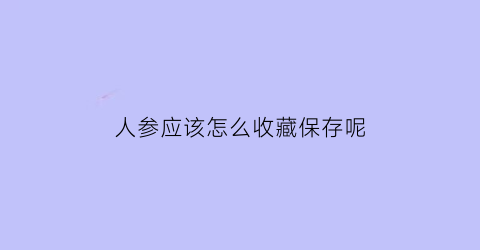 人参应该怎么收藏保存呢